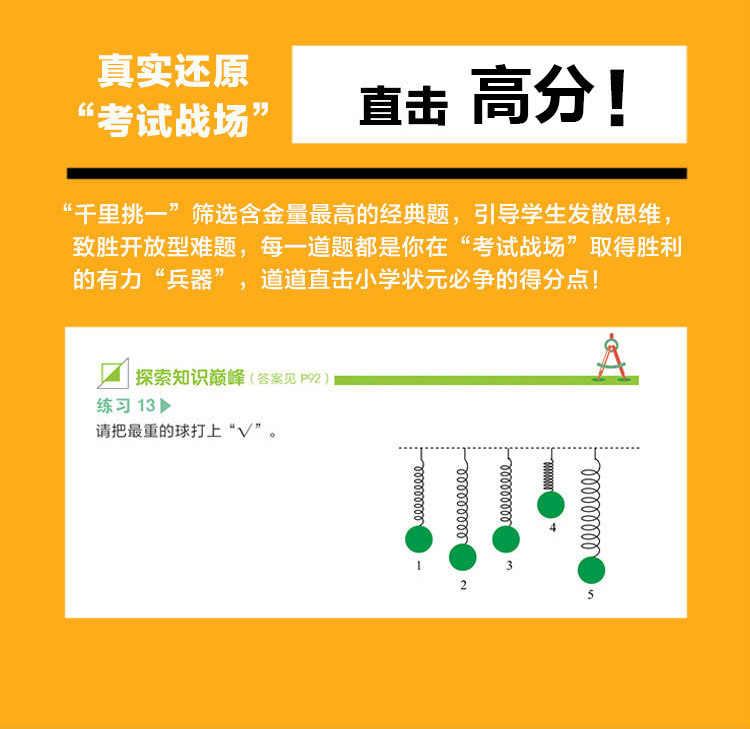 真实还原
“考试战场”

直击 高分！

“千里挑一”筛选含金量最高的经典题，引导学生发散思维，致胜开放型难题，每一道题都是你在“考试战场”取得胜利的有力“兵器”，道道直击小学状元必争的得分点！

探索知识巅峰（答案见P92）

练习13▶

请把最重的球打上“√”。

1
2
3
4
5